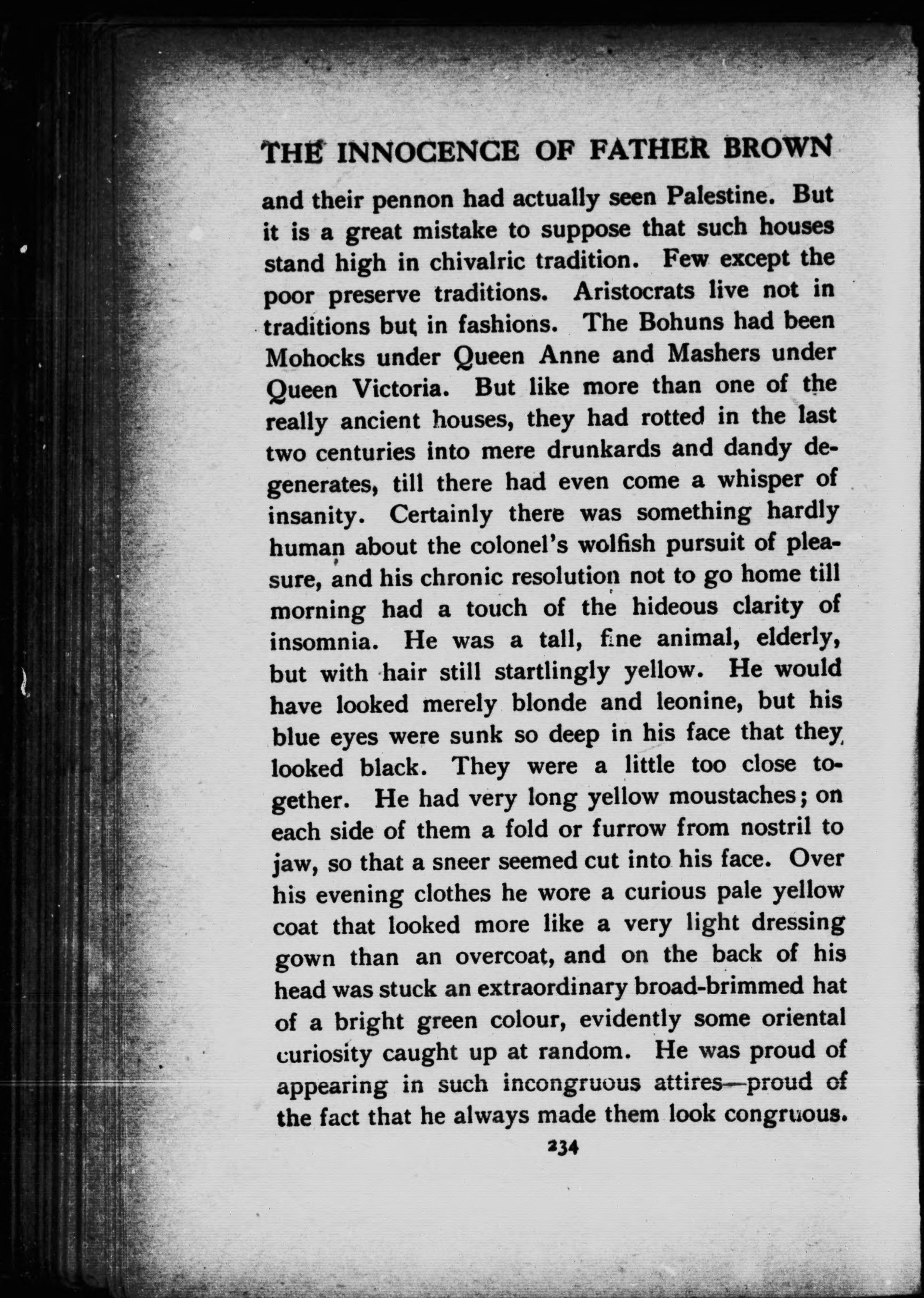 THE INNOCENCE OF FATHER BROWN

and their pennon had actually seen Palestine. But it is a great mistake to suppose that such houses stand high in chivalric tradition. Few except the poor preserve traditions. Aristocrats live not in traditions but in fashions. The Bohuns had been Mohocks under Queen Anne and Mashers under Queen Victoria. But like more than one of the really ancient houses, they had rotted in the last two centuries into mere drunkards and dandy degenerates, till there had even come a whisper of insanity. Certainly there was something hardly human about the colonel's wolfish pursuit of pleasure, and his chronic resolution not to go home till morning had a touch of the hideous clarity of insomnia. He was a tall, fine animal, elderly, but with hair still startlingly yellow. He would have looked merely blonde and leonine, but his blue eyes were sunk so deep in his face that they looked black. They were a little too close together. He had very long yellow moustaches; on each side of them a fold or furrow from nostril to jaw, so that a sneer seemed cut into his face. Over his evening clothes he wore a curious pale yellow coat that looked more like a very light dressing gown than an overcoat, and on the back of his head was stuck an extraordinary broad-brimmed hat of a bright green colour, evidently some oriental curiosity caught up at random. He was proud of appearing in such incongruous attires—proud of the fact that he always made them look congruous.

234